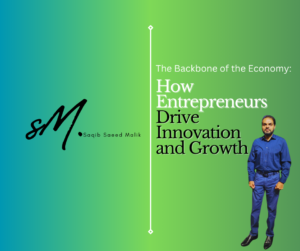 sM.

Saqib Saeed Malik

The Backbone of the Economy:

How Entrepreneurs Drive Innovation and Growth